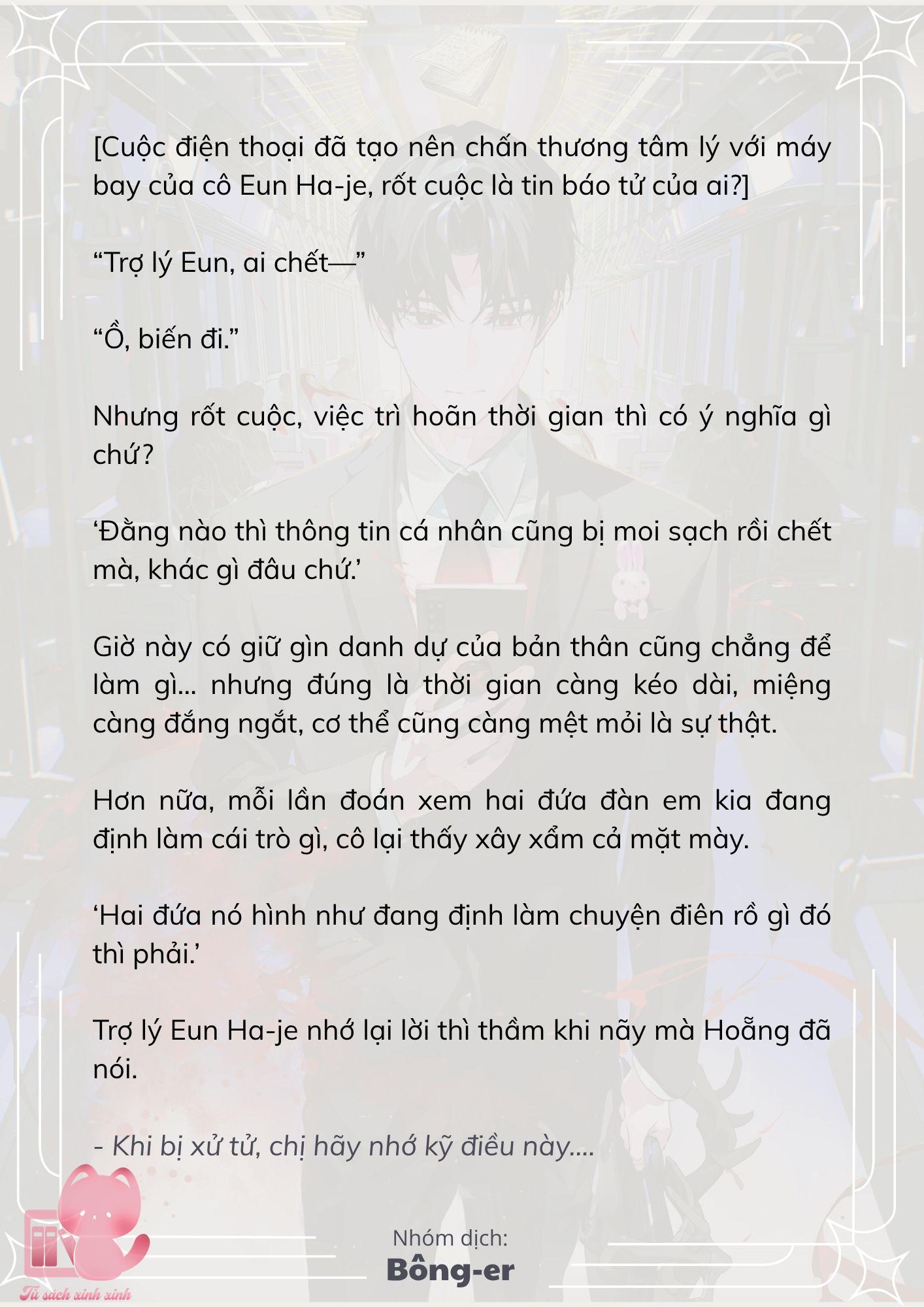 [Cuộc điện thoại đã tạo nên chấn thương tâm lý với máy bay của cô Eun Ha-je, rốt cuộc là tin báo tử của ai?]

“Trợ lý Eun, ai chết—”

“Ồ, biến đi.”

Nhưng rốt cuộc, việc trì hoãn thời gian thì có ý nghĩa gì chứ?

‘Đằng nào thì thông tin cá nhân cũng bị moi sạch rồi chết mà, khác gì đâu chứ.’

Giờ này có giữ gìn danh dự của bản thân cũng chẳng để làm gì... nhưng đúng là thời gian càng kéo dài, miệng càng đắng ngắt, cơ thể cũng càng mệt mỏi là sự thật.

Hơn nữa, mỗi lần đoán xem hai đứa đàn em kia đang định làm cái trò gì, cô lại thấy xây xẩm cả mặt mày.

‘Hai đứa nó hình như đang định làm chuyện điên rồ gì đó thì phải.’

Trợ lý Eun Ha-je nhớ lại lời thì thầm khi nãy mà Hoẵng đã nói.

- Khi bị xử tử, chị hãy nhớ kỹ điều này....

Nhóm dịch:
Bông-er

Tủ sách xinh xinh